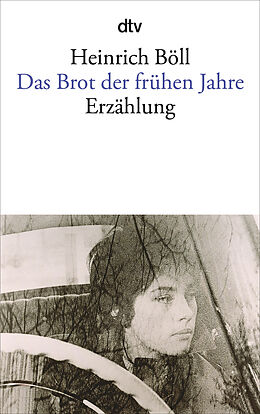 dtv

Heinrich Böll
Das Brot der frühen Jahre
Erzählung